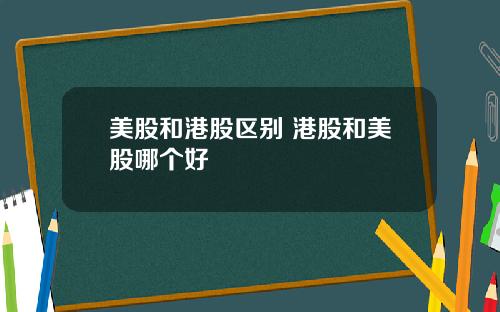 美股和港股区别 港股和美股哪个好